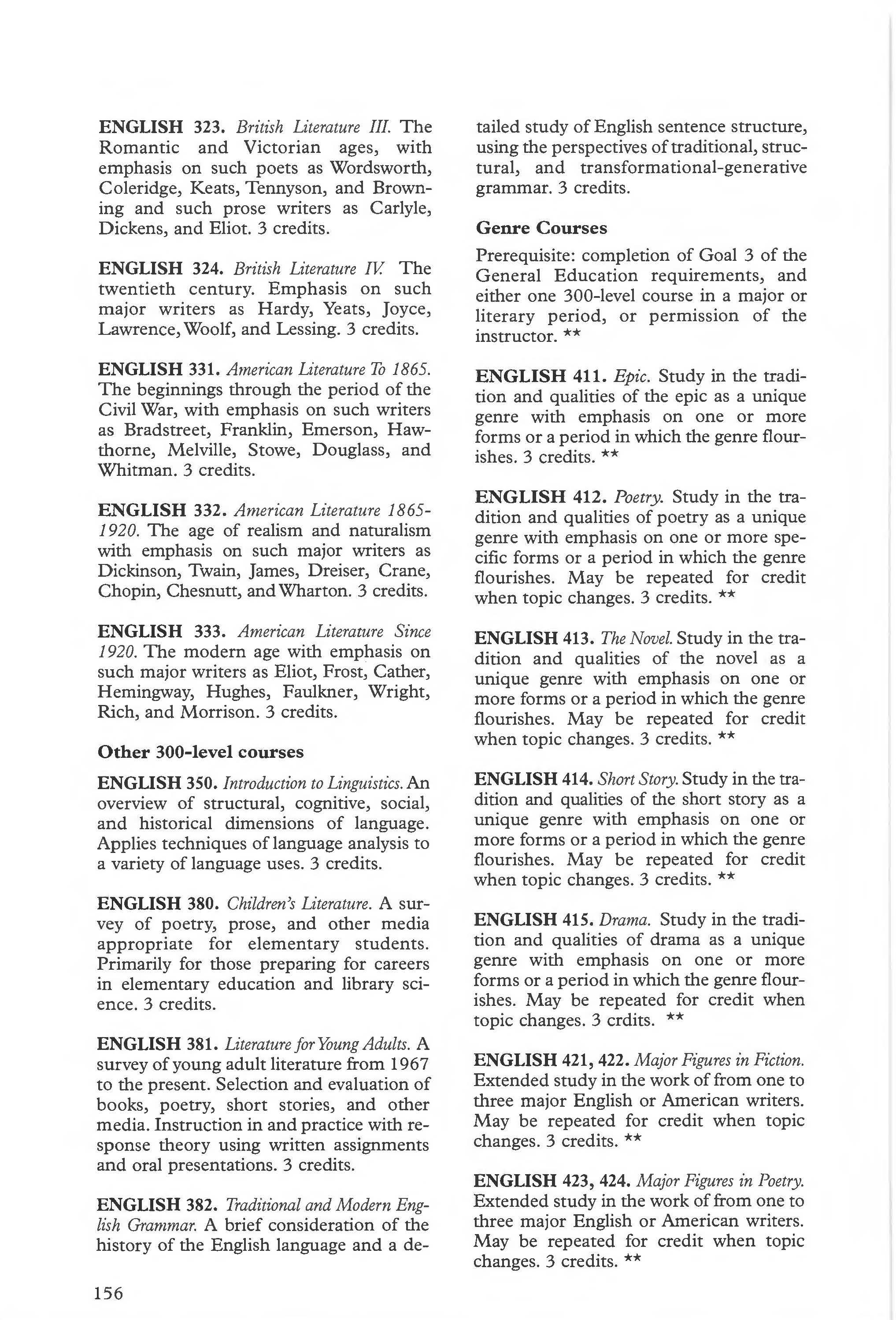 ENGLISH 323. British Literature III. The Romantic and Victorian ages, with emphasis on such poets as Wordsworth, Coleridge, Keats, Tennyson, and Browning and such prose writers as Carlyle, Dickens, and Eliot. 3 credits.

ENGLISH 324. British Literature IV. The twentieth century. Emphasis on such major writers as Hardy, Yeats, Joyce, Lawrence, Woolf, and Lessing. 3 credits.

ENGLISH 331. American Literature To 1865. The beginnings through the period of the Civil War, with emphasis on such writers as Bradstreet, Franklin, Emerson, Hawthorne, Melville, Stowe, Douglass, and Whitman. 3 credits.

ENGLISH 332. American Literature 1865-1920. The age of realism and naturalism with emphasis on such major writers as Dickinson, Twain, James, Dreiser, Crane, Chopin, Chesnutt, and Wharton. 3 credits.

ENGLISH 333. American Literature Since 1920. The modern age with emphasis on such major writers as Eliot, Frost, Cather, Hemingway, Hughes, Faulkner, Wright, Rich, and Morrison. 3 credits.

Other 300-level courses

ENGLISH 350. Introduction to Linguistics. An overview of structural, cognitive, social, and historical dimensions of language. Applies techniques of language analysis to a variety of language uses. 3 credits.

ENGLISH 380. Children's Literature. A survey of poetry, prose, and other media appropriate for elementary students. Primarily for those preparing for careers in elementary education and library science. 3 credits.

ENGLISH 381. Literature for Young Adults. A survey of young adult literature from 1967 to the present. Selection and evaluation of books, poetry, short stories, and other media. Instruction in and practice with response theory using written assignments and oral presentations. 3 credits.

ENGLISH 382. Traditional and Modern English Grammar. A brief consideration of the history of the English language and a detailed study of English sentence structure, using the perspectives of traditional, structural, and transformational-generative grammar. 3 credits.

Genre Courses

Prerequisite: completion of Goal 3 of the General Education requirements, and either one 300-level course in a major or literary period, or permission of the instructor. **

ENGLISH 411. Epic. Study in the tradition and qualities of the epic as a unique genre with emphasis on one or more forms or a period in which the genre flourishes. 3 credits. **

ENGLISH 412. Poetry. Study in the tradition and qualities of poetry as a unique genre with emphasis on one or more specific forms or a period in which the genre flourishes. May be repeated for credit when topic changes. 3 credits. **

ENGLISH 413. The Novel. Study in the tradition and qualities of the novel as a unique genre with emphasis on one or more forms or a period in which the genre flourishes. May be repeated for credit when topic changes. 3 credits. **

ENGLISH 414. Short Story. Study in the tradition and qualities of the short story as a unique genre with emphasis on one or more forms or a period in which the genre flourishes. May be repeated for credit when topic changes. 3 credits. **

ENGLISH 415. Drama. Study in the tradition and qualities of drama as a unique genre with emphasis on one or more forms or a period in which the genre flourishes. May be repeated for credit when topic changes. 3 crdits. **

ENGLISH 421, 422. Major Figures in Fiction. Extended study in the work of from one to three major English or American writers. May be repeated for credit when topic changes. 3 credits. **

ENGLISH 423, 424. Major Figures in Poetry. Extended study in the work of from one to three major English or American writers. May be repeated for credit when topic changes. 3 credits. **

156